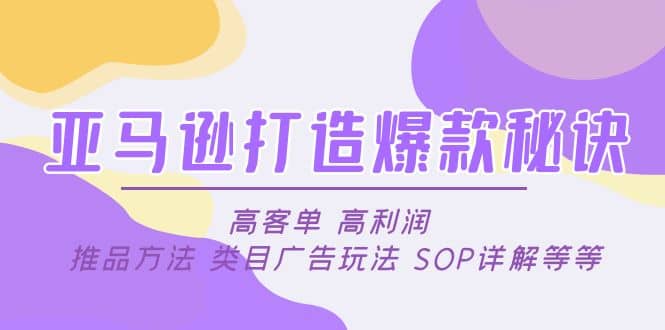 亚马逊打造爆款秘诀

高客单 高利润

推品方法 类目广告玩法 SOP详解等等